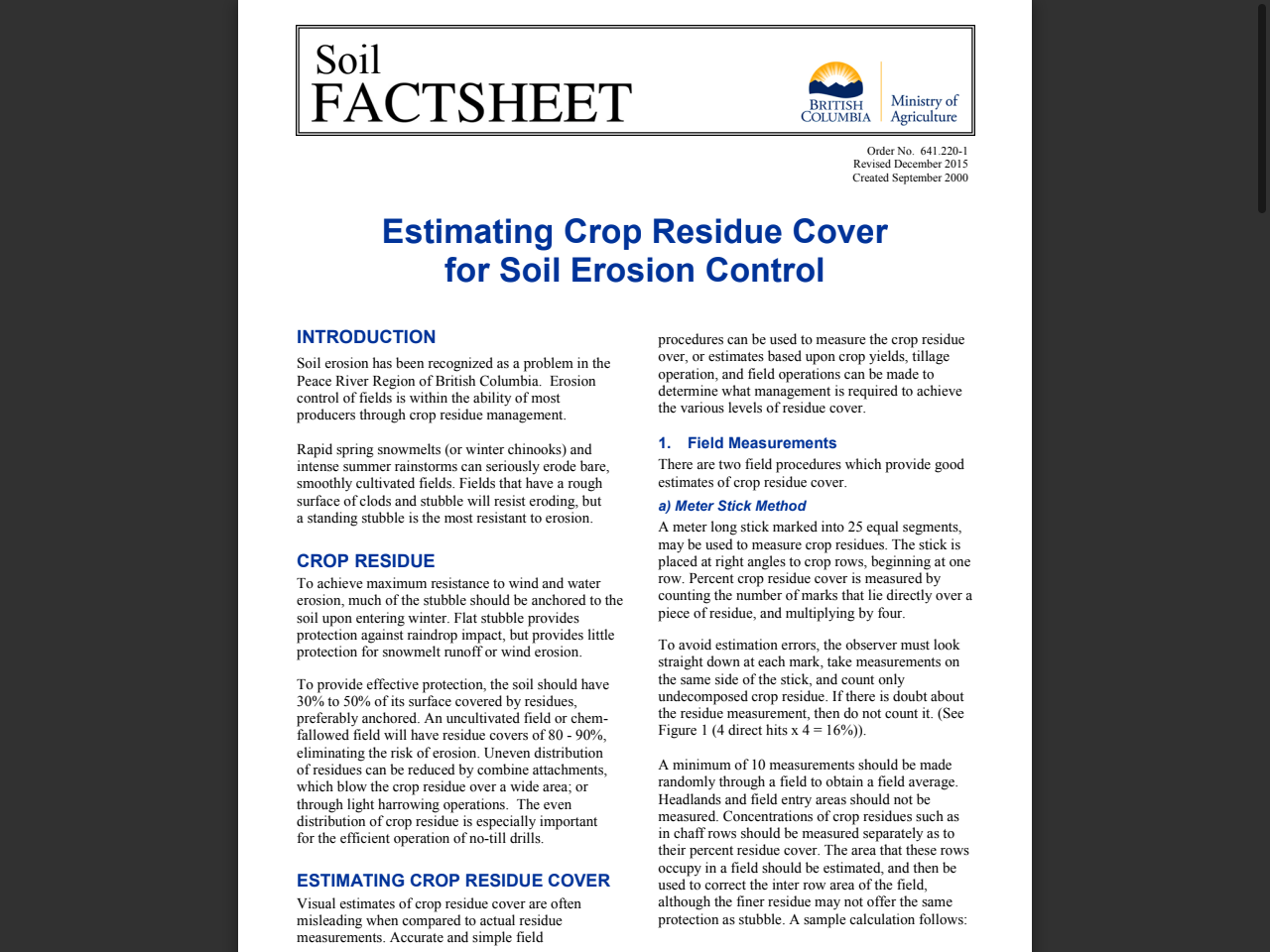 Soil
FACTSHEET

BRITISH COLUMBIA

Ministry of Agriculture

Order No. 641.220-1
Revised December 2015
Created September 2000

Estimating Crop Residue Cover for Soil Erosion Control

INTRODUCTION

Soil erosion has been recognized as a problem in the Peace River Region of British Columbia. Erosion control of fields is within the ability of most producers through crop residue management.

Rapid spring snowmelts (or winter chinooks) and intense summer rainstorms can seriously erode bare, smoothly cultivated fields. Fields that have a rough surface of clods and stubble will resist eroding, but a standing stubble is the most resistant to erosion.

CROP RESIDUE

To achieve maximum resistance to wind and water erosion, much of the stubble should be anchored to the soil upon entering winter. Flat stubble provides protection against raindrop impact, but provides little protection for snowmelt runoff or wind erosion.

To provide effective protection, the soil should have 30% to 50% of its surface covered by residues, preferably anchored. An uncultivated field or chem-fallowed field will have residue covers of 80 - 90%, eliminating the risk of erosion. Uneven distribution of residues can be reduced by combine attachments, which blow the crop residue over a wide area; or through light harrowing operations. The even distribution of crop residue is especially important for the efficient operation of no-till drills.

ESTIMATING CROP RESIDUE COVER

Visual estimates of crop residue cover are often misleading when compared to actual residue measurements. Accurate and simple field procedures can be used to measure the crop residue over, or estimates based upon crop yields, tillage operation, and field operations can be made to determine what management is required to achieve the various levels of residue cover.

1. Field Measurements

There are two field procedures which provide good estimates of crop residue cover.

a) Meter Stick Method

A meter long stick marked into 25 equal segments, may be used to measure crop residues. The stick is placed at right angles to crop rows, beginning at one row. Percent crop residue cover is measured by counting the number of marks that lie directly over a piece of residue, and multiplying by four.

To avoid estimation errors, the observer must look straight down at each mark, take measurements on the same side of the stick, and count only undecomposed crop residue. If there is doubt about the residue measurement, then do not count it. (See Figure 1 (4 direct hits x 4 = 16%)).

A minimum of 10 measurements should be made randomly through a field to obtain a field average. Headlands and field entry areas should not be measured. Concentrations of crop residues such as in chaff rows should be measured separately as to their percent residue cover. The area that these rows occupy in a field should be estimated, and then be used to correct the inter row area of the field, although the finer residue may not offer the same protection as stubble. A sample calculation follows: